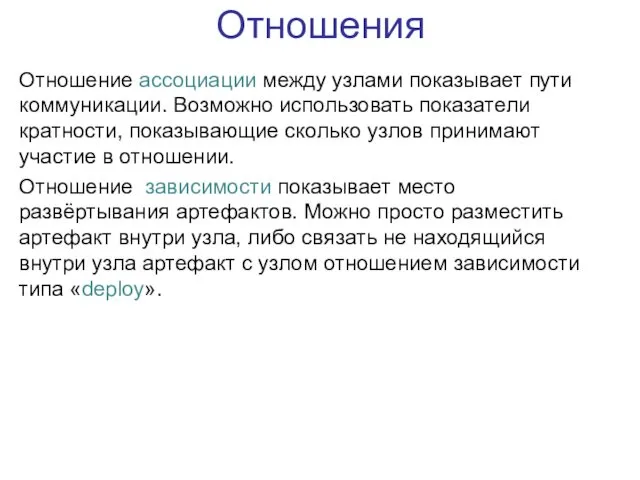 Отношения

Отношение ассоциации между узлами показывает пути коммуникации. Возможно использовать показатели кратности, показывающие сколько узлов принимают участие в отношении.

Отношение зависимости показывает место развёртывания артефактов. Можно просто разместить артефакт внутри узла, либо связать не находящийся внутри узла артефакт с узлом отношением зависимости типа «deploy».